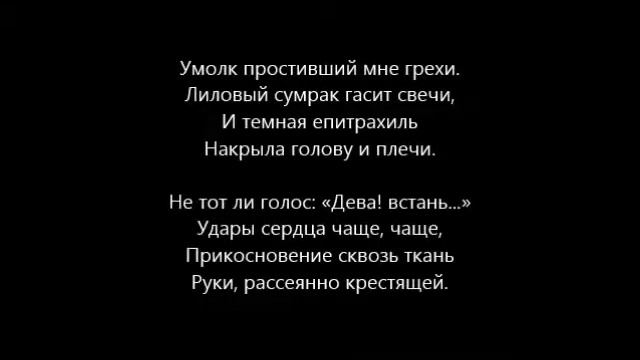 Умолк простивший мне грехи.
Лиловый сумрак гасит свечи,
И темная епитрахиль
Накрыла голову и плечи.

Не тот ли голос: «Дева! встань...»
Удары сердца чаще, чаще,
Прикосновение сквозь ткань
Руки, рассеянно крестящей.